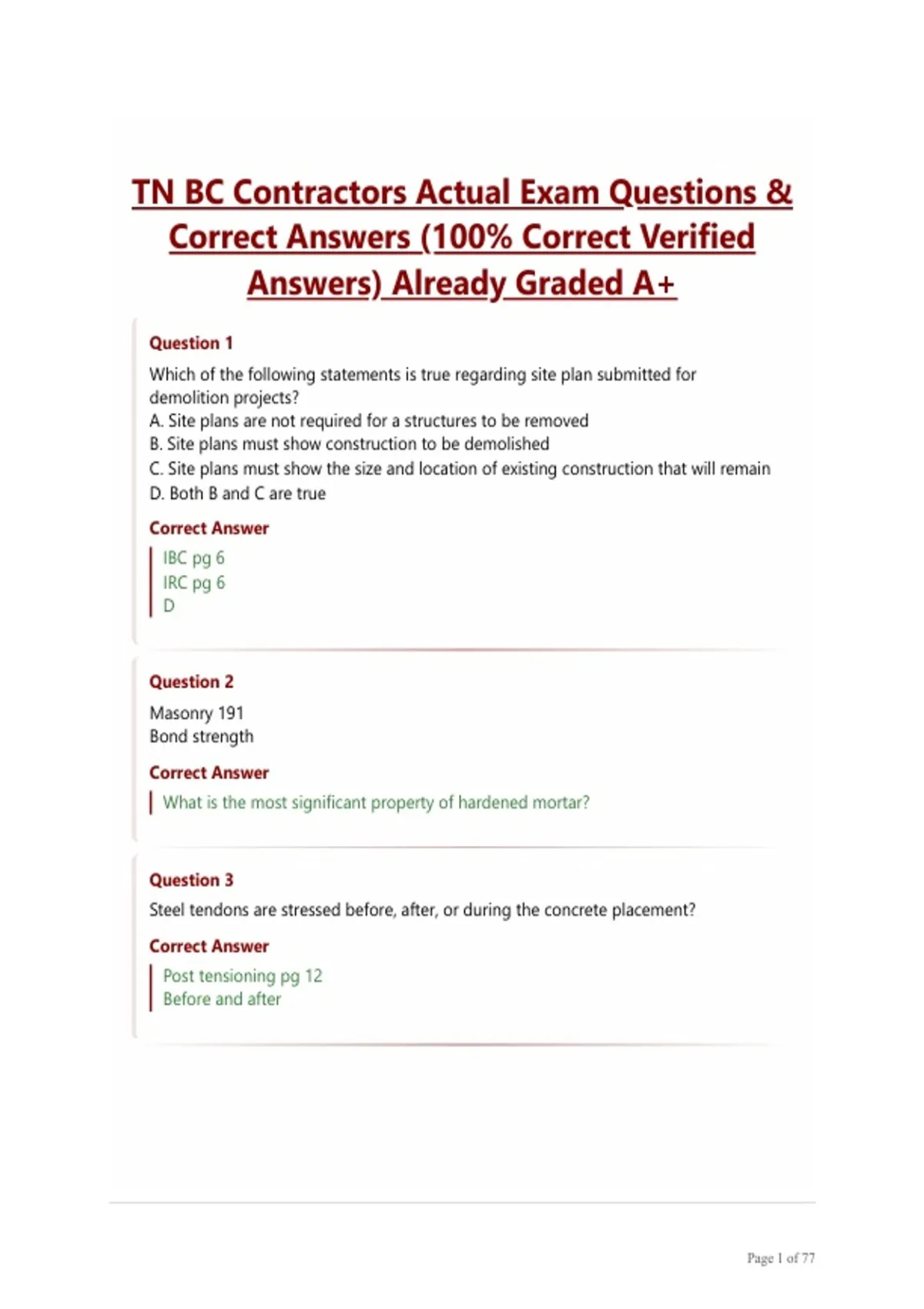 TN BC Contractors Actual Exam Questions & Correct Answers (100% Correct Verified Answers) Already Graded A+

Question 1

Which of the following statements is true regarding site plan submitted for demolition projects?
A. Site plans are not required for a structures to be removed
B. Site plans must show construction to be demolished
C. Site plans must show the size and location of existing construction that will remain
D. Both B and C are true

Correct Answer

IBC pg 6
IRC pg 6
D

Question 2

Masonry 191
Bond strength

Correct Answer

What is the most significant property of hardened mortar?

Question 3

Steel tendons are stressed before, after, or during the concrete placement?

Correct Answer

Post tensioning pg 12
Before and after

Page 1 of 77